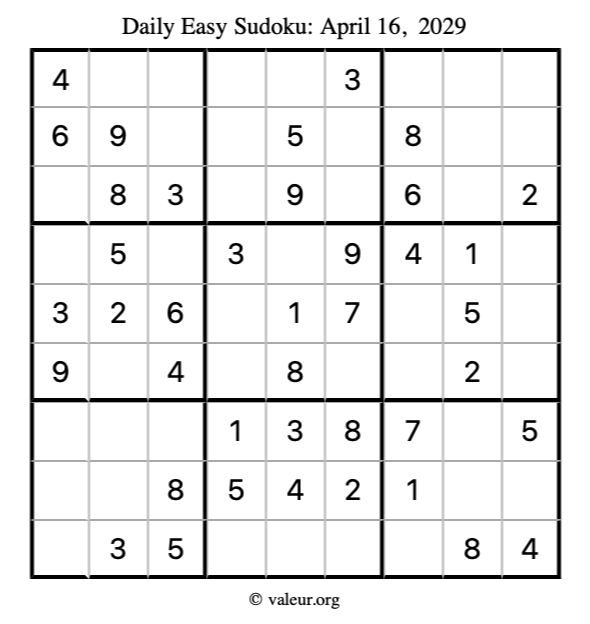 Daily Easy Sudoku: April 16, 2029

| 4 |  |  |  |  | 3 |  |  |  |
|---|---|---|---|---|---|---|---|---|
| 6 | 9 |  |  | 5 |  | 8 |  |  |
|  | 8 | 3 |  | 9 |  | 6 |  | 2 |
|  | 5 |  | 3 |  | 9 | 4 | 1 |  |
| 3 | 2 | 6 |  | 1 | 7 |  | 5 |  |
| 9 |  | 4 |  | 8 |  |  | 2 |  |
|  |  |  | 1 | 3 | 8 | 7 |  | 5 |
|  |  | 8 | 5 | 4 | 2 | 1 |  |  |
|  | 3 | 5 |  |  |  |  | 8 | 4 |

© valeur.org